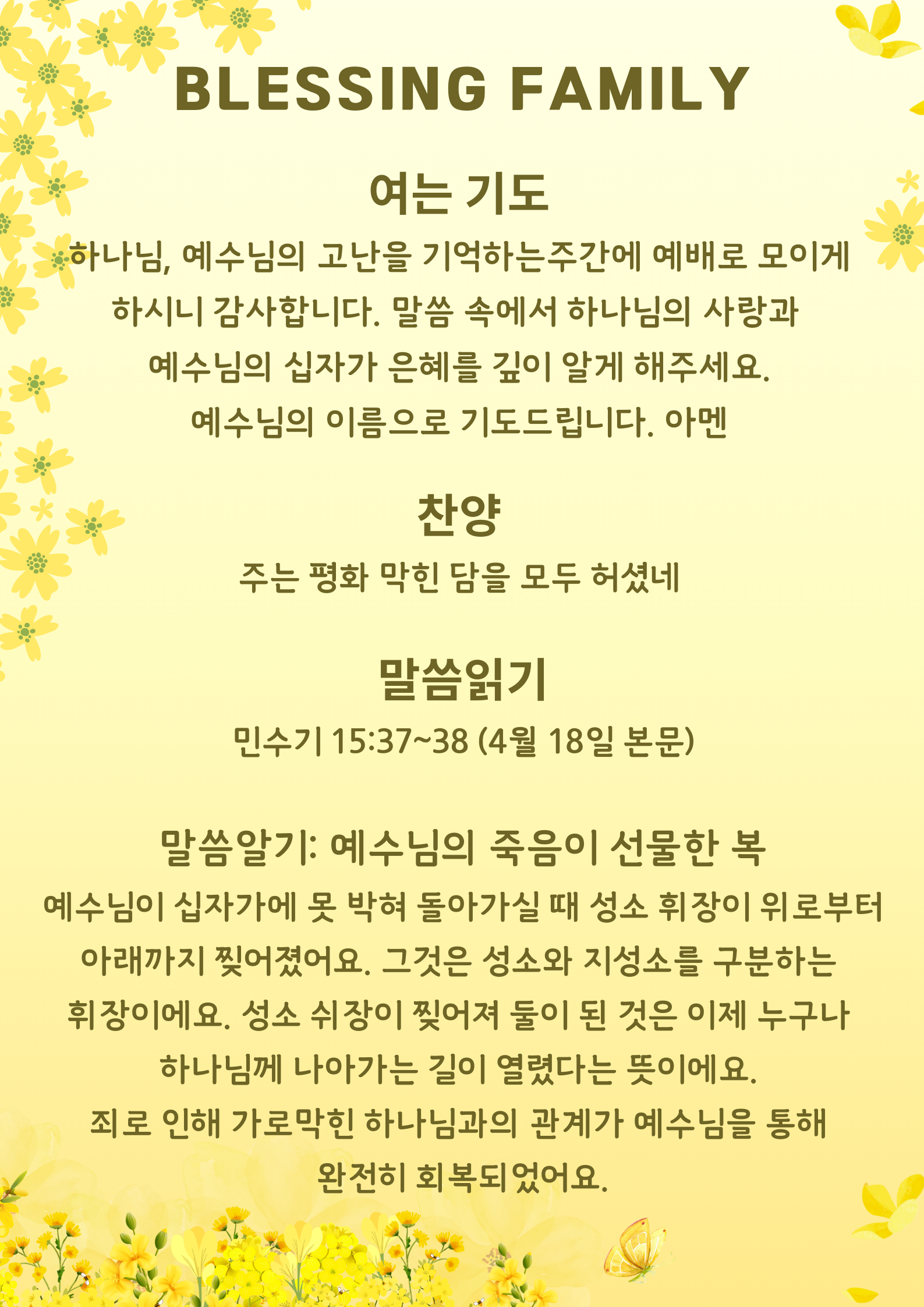 BLESSING FAMILY

여는 기도

하나님, 예수님의 고난을 기억하는주간에 예배로 모이게 하시니 감사합니다. 말씀 속에서 하나님의 사랑과 예수님의 십자가 은혜를 깊이 알게 해주세요. 예수님의 이름으로 기도드립니다. 아멘

찬양

주는 평화 막힌 담을 모두 허셨네

말씀읽기

민수기 15:37~38 (4월 18일 본문)

말씀알기: 예수님의 죽음이 선물한 복

예수님이 십자가에 못 박혀 돌아가실 때 성소 휘장이 위로부터 아래까지 찢어졌어요. 그것은 성소와 지성소를 구분하는 휘장이에요. 성소 쉬장이 찢어져 둘이 된 것은 이제 누구나 하나님께 나아가는 길이 열렸다는 뜻이에요. 죄로 인해 가로막힌 하나님과의 관계가 예수님을 통해 완전히 회복되었어요.